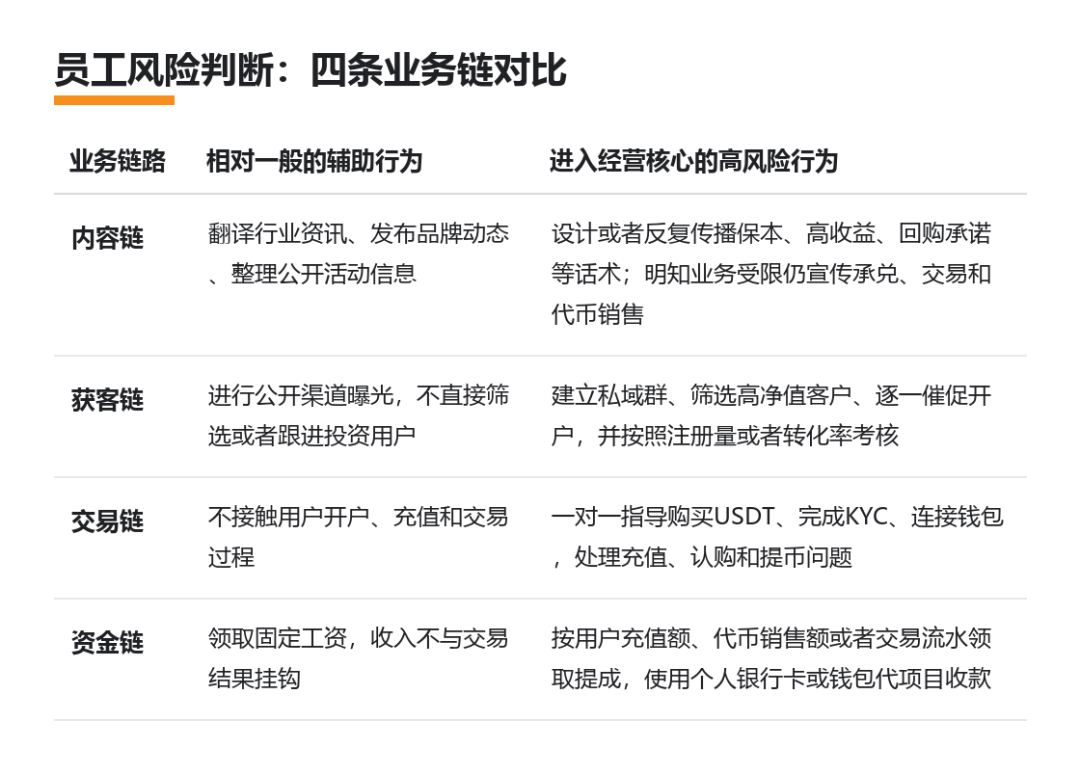 员工风险判断：四条业务链对比

| 业务链路 | 相对一般的辅助行为 | 进入经营核心的高风险行为 |
|---|---|---|
| 内容链 | 翻译行业资讯、发布品牌动态、整理公开活动信息 | 设计或者反复传播保本、高收益、回购承诺等话术；明知业务受限仍宣传承兑、交易和代币销售 |
| 获客链 | 进行公开渠道曝光，不直接筛选或者跟进投资用户 | 建立私域群、筛选高净值客户、逐一催促开户，并按照注册量或者转化率考核 |
| 交易链 | 不接触用户开户、充值和交易过程 | 一对一指导购买USDT、完成KYC、连接钱包，处理充值、认购和提币问题 |
| 资金链 | 领取固定工资，收入不与交易结果挂钩 | 按用户充值额、代币销售额或者交易流水领取提成，使用个人银行卡或钱包代项目收款 |